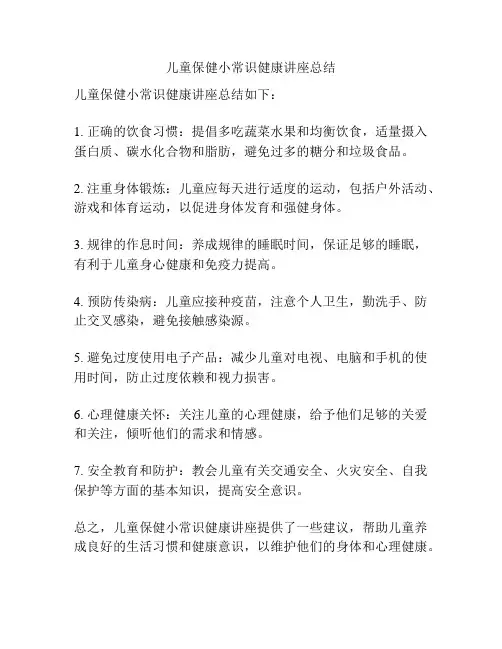 儿童保健小常识健康讲座总结

儿童保健小常识健康讲座总结如下：

1. 正确的饮食习惯：提倡多吃蔬菜水果和均衡饮食，适量摄入蛋白质、碳水化合物和脂肪，避免过多的糖分和垃圾食品。

2. 注重身体锻炼：儿童应每天进行适度的运动，包括户外活动、游戏和体育运动，以促进身体发育和强健身体。

3. 规律的作息时间：养成规律的睡眠时间，保证足够的睡眠，有利于儿童身心健康和免疫力提高。

4. 预防传染病：儿童应接种疫苗，注意个人卫生，勤洗手、防止交叉感染，避免接触感染源。

5. 避免过度使用电子产品：减少儿童对电视、电脑和手机的使用时间，防止过度依赖和视力损害。

6. 心理健康关怀：关注儿童的心理健康，给予他们足够的关爱和关注，倾听他们的需求和情感。

7. 安全教育和防护：教会儿童有关交通安全、火灾安全、自我保护等方面的基本知识，提高安全意识。

总之，儿童保健小常识健康讲座提供了一些建议，帮助儿童养成良好的生活习惯和健康意识，以维护他们的身体和心理健康。